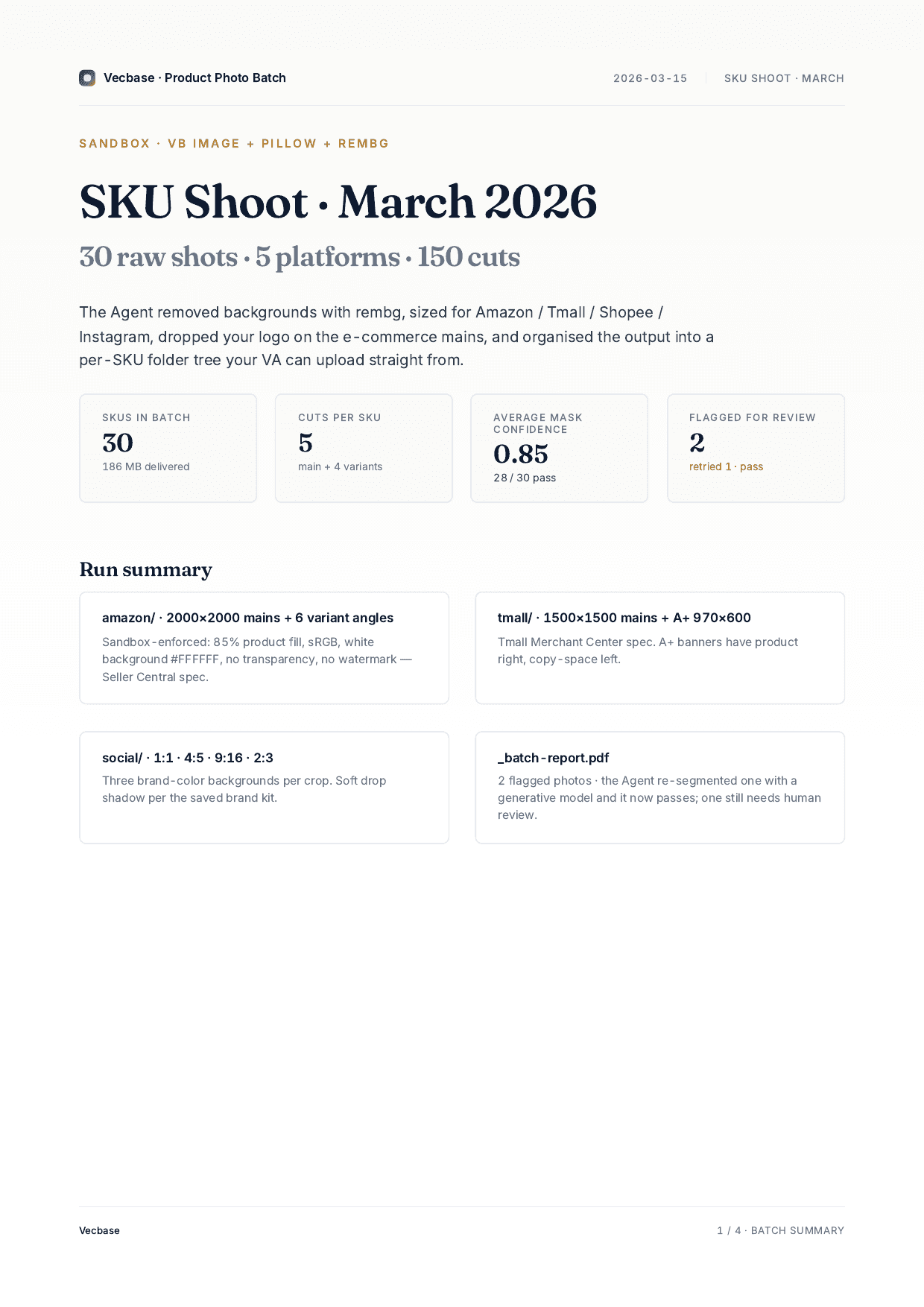 Vecbase · Product Photo Batch

2026-03-15

SKU SHOOT · MARCH

SANDBOX · VB IMAGE + PILLOW + REMBG

SKU Shoot · March 2026

30 raw shots · 5 platforms · 150 cuts

The Agent removed backgrounds with rembg, sized for Amazon / Tmall / Shopee / Instagram, dropped your logo on the e-commerce mains, and organised the output into a per-SKU folder tree your VA can upload straight from.

SKUS IN BATCH
30
186 MB delivered

CUTS PER SKU
5
main + 4 variants

AVERAGE MASK CONFIDENCE
0.85
28 / 30 pass

FLAGGED FOR REVIEW
2
retried 1 · pass

Run summary

amazon/ · 2000×2000 mains + 6 variant angles
Sandbox-enforced: 85% product fill, sRGB, white background #FFFFFF, no transparency, no watermark — Seller Central spec.

tmall/ · 1500×1500 mains + A+ 970×600
Tmall Merchant Center spec. A+ banners have product right, copy-space left.

social/ · 1:1 · 4:5 · 9:16 · 2:3
Three brand-color backgrounds per crop. Soft drop shadow per the saved brand kit.

_batch-report.pdf
2 flagged photos · the Agent re-segmented one with a generative model and it now passes; one still needs human review.

Vecbase

1 / 4 · BATCH SUMMARY